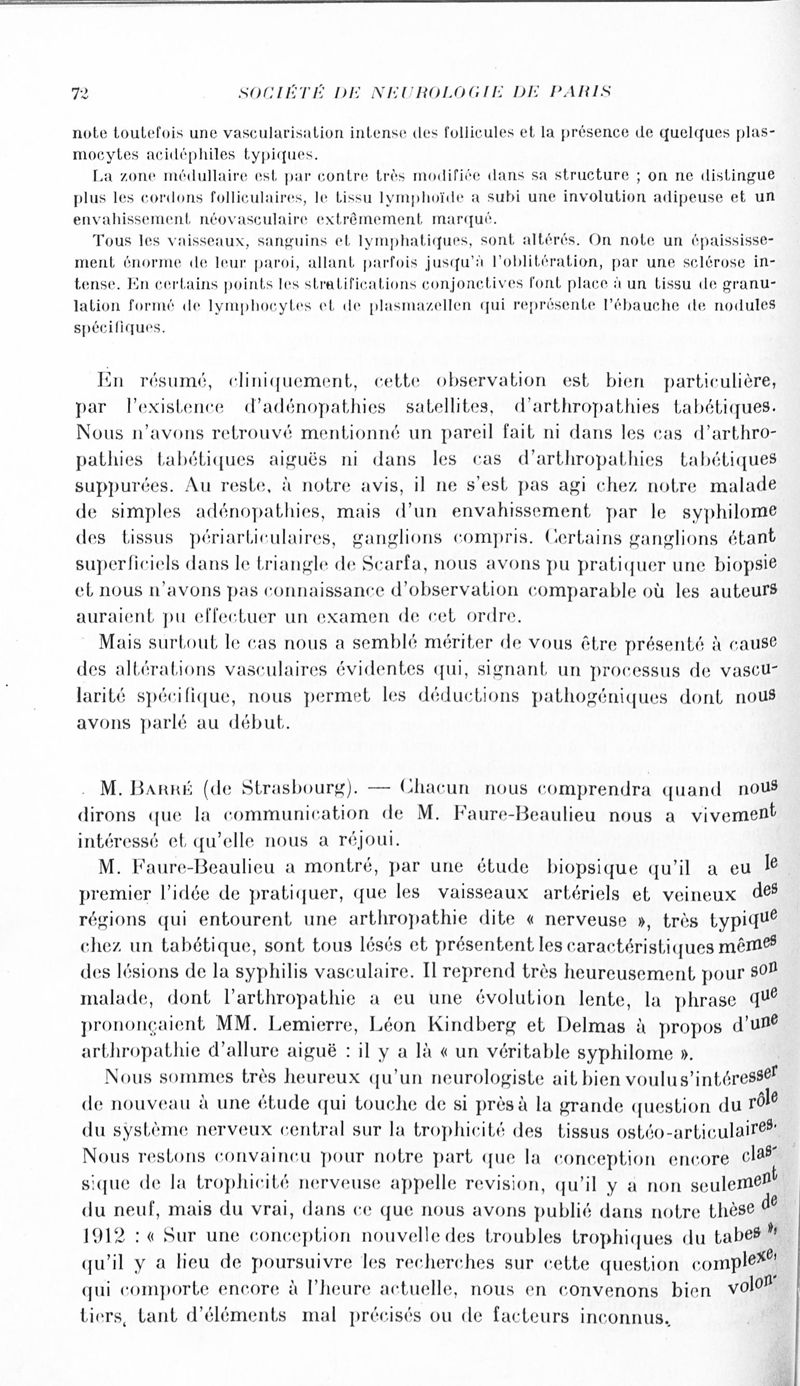 72 SOCIÉTÉ DE NEUROLOGIE DE PARIS

note toutefois une vascularisation intense des follicules et la présence de quelques plasmocytes acidéphiles typiques.

La zone médullaire est par contre très modifiée dans sa structure ; on ne distingue plus les cordons folliculaires, le tissu lymphoïde a subi une involution adipeuse et un envahissement néovasculaire extrêmement marqué.

Tous les vaisseaux, sanguins et lymphatiques, sont altérés. On note un épaississement énorme de leur paroi, allant parfois jusqu'à l'oblitération, par une sclérose intense. En certains points les stratifications conjonctives font place à un tissu de granulation formé de lymphocytes et de plasmazellen qui représente l'ébauche de nodules spécifiques.

En résumé, cliniquement, cette observation est bien particulière, par l'existence d'adénopathies satellites, d'arthropathies tabétiques. Nous n'avons retrouvé mentionné un pareil fait ni dans les cas d'arthropathies tabétiques aiguës ni dans les cas d'arthropathies tabétiques suppurées. Au reste, à notre avis, il ne s'est pas agi chez notre malade de simples adénopathies, mais d'un envahissement par le syphilome des tissus périarticulaires, ganglions compris. Certains ganglions étant superficiels dans le triangle de Scarfa, nous avons pu pratiquer une biopsie et nous n'avons pas connaissance d'observation comparable où les auteurs auraient pu effectuer un examen de cet ordre.

Mais surtout le cas nous a semblé mériter de vous être présenté à cause des altérations vasculaires évidentes qui, signant un processus de vascularité spécifique, nous permet les déductions pathogéniques dont nous avons parlé au début.

M. Barré (de Strasbourg). — Chacun nous comprendra quand nous dirons que la communication de M. Faure-Beaulieu nous a vivement intéressé et qu'elle nous a réjoui.

M. Faure-Beaulieu a montré, par une étude biopsique qu'il a eu le premier l'idée de pratiquer, que les vaisseaux artériels et veineux des régions qui entourent une arthropathie dite « nerveuse », très typique chez un tabétique, sont tous lésés et présentent les caractéristiques mêmes des lésions de la syphilis vasculaire. Il reprend très heureusement pour son malade, dont l'arthropathie a eu une évolution lente, la phrase que prononçaient MM. Lemierre, Léon Kindberg et Delmas à propos d'une arthropathie d'allure aiguë : il y a là « un véritable syphilome ».

Nous sommes très heureux qu'un neurologiste ait bien voulu s'intéresser de nouveau à une étude qui touche de si près à la grande question du rôle du système nerveux central sur la trophicité des tissus ostéo-articulaires. Nous restons convaincu pour notre part que la conception encore classique de la trophicité nerveuse appelle revision, qu'il y a non seulement du neuf, mais du vrai, dans ce que nous avons publié dans notre thèse de 1912 : « Sur une conception nouvelle des troubles trophiques du tabes », qu'il y a lieu de poursuivre les recherches sur cette question complexe, qui comporte encore à l'heure actuelle, nous en convenons bien volontiers, tant d'éléments mal précisés ou de facteurs inconnus.